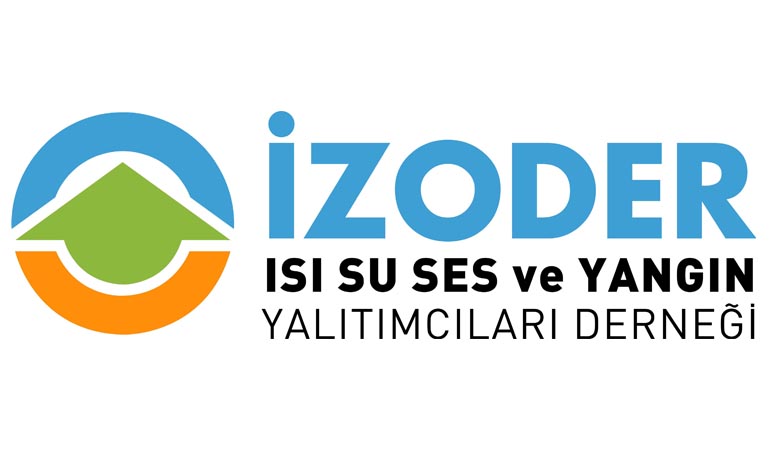 İZODER
ISI SU SES ve YANGIN
YALITIMCILARI DERNEĞİ